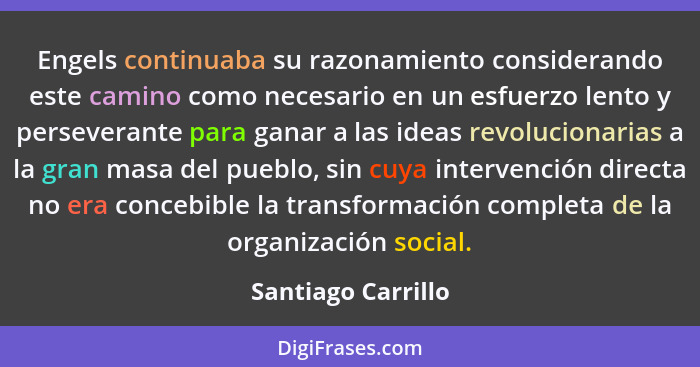 Engels continuaba su razonamiento considerando este camino como necesario en un esfuerzo lento y perseverante para ganar a las ideas revolucionarias a la gran masa del pueblo, sin cuya intervención directa no era concebible la transformación completa de la organización social.

Santiago Carrillo

DigiFrases.com